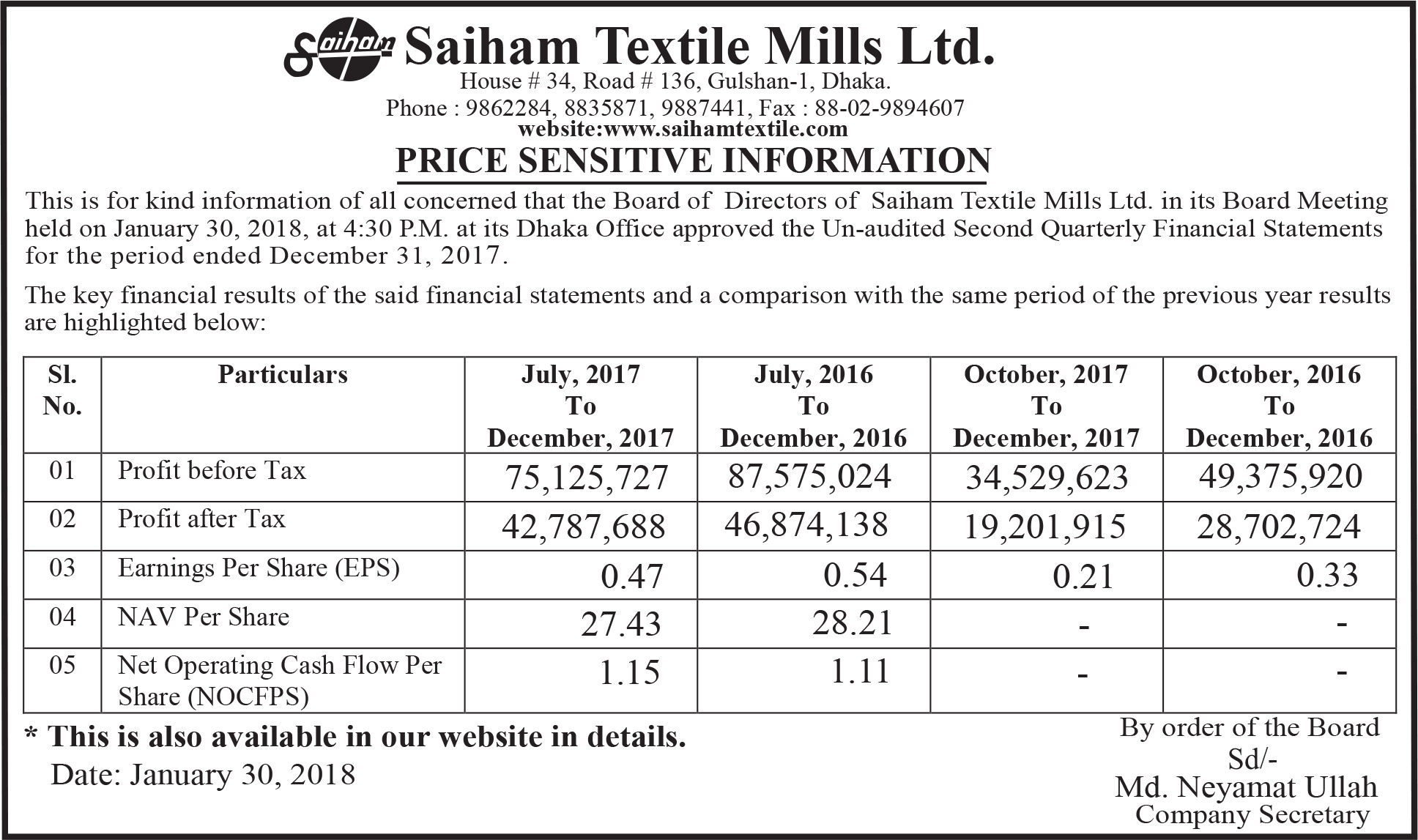 Saiham Saiham Textile Mills Ltd.
House # 34, Road # 136, Gulshan-1, Dhaka.
Phone : 9862284, 8835871, 9887441, Fax : 88-02-9894607
website:www.saihamtextile.com

PRICE SENSITIVE INFORMATION

This is for kind information of all concerned that the Board of Directors of Saiham Textile Mills Ltd. in its Board Meeting held on January 30, 2018, at 4:30 P.M. at its Dhaka Office approved the Un-audited Second Quarterly Financial Statements for the period ended December 31, 2017.

The key financial results of the said financial statements and a comparison with the same period of the previous year results are highlighted below:

| Sl. No. | Particulars | July, 2017 To December, 2017 | July, 2016 To December, 2016 | October, 2017 To December, 2017 | October, 2016 To December, 2016 |
|---|---|---|---|---|---|
| 01 | Profit before Tax | 75,125,727 | 87,575,024 | 34,529,623 | 49,375,920 |
| 02 | Profit after Tax | 42,787,688 | 46,874,138 | 19,201,915 | 28,702,724 |
| 03 | Earnings Per Share (EPS) | 0.47 | 0.54 | 0.21 | 0.33 |
| 04 | NAV Per Share | 27.43 | 28.21 | - | - |
| 05 | Net Operating Cash Flow Per Share (NOCFPS) | 1.15 | 1.11 | - | - |

* This is also available in our website in details.
Date: January 30, 2018

By order of the Board
Sd/-
Md. Neyamat Ullah
Company Secretary